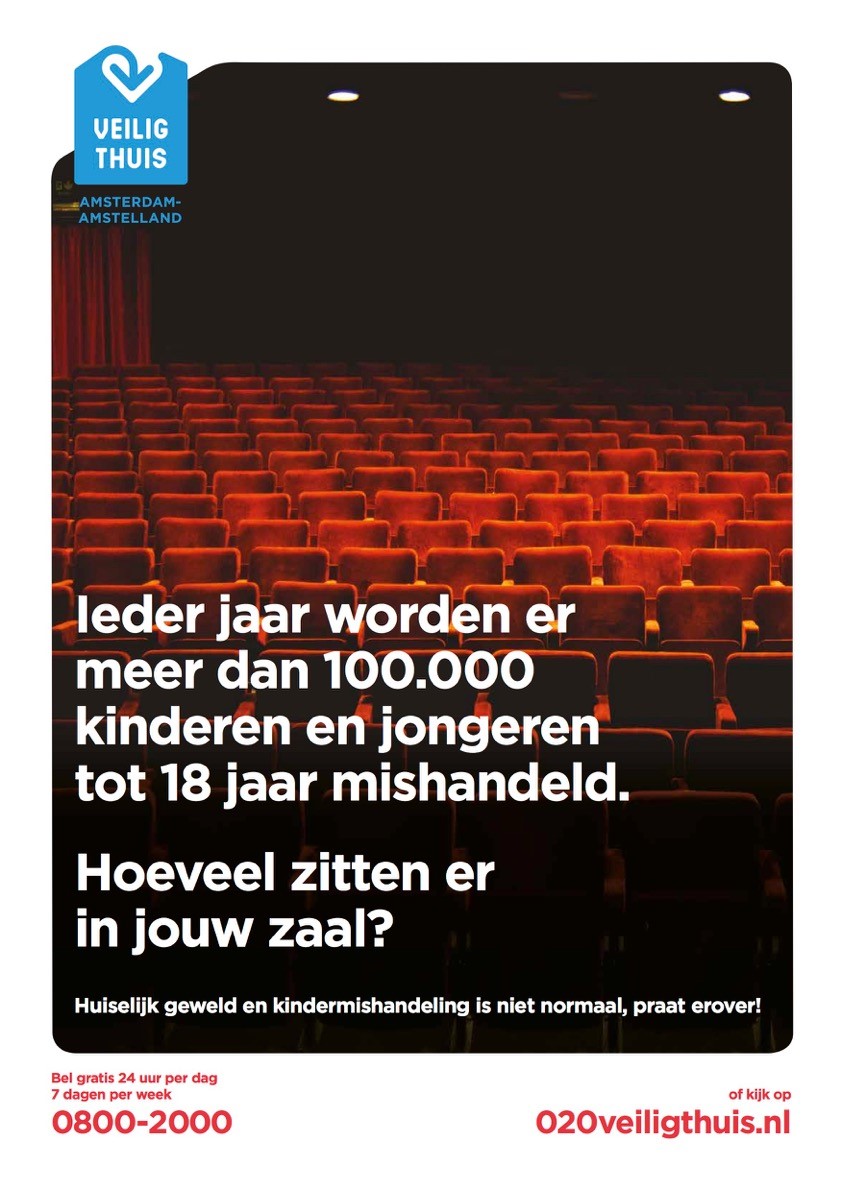 VEILIG THUIS

AMSTERDAM-AMSTELLAND

Ieder jaar worden er meer dan 100.000 kinderen en jongeren tot 18 jaar mishandeld.

Hoeveel zitten er in jouw zaal?

Huiselijk geweld en kindermishandeling is niet normaal, praat erover!

Bel gratis 24 uur per dag 7 dagen per week
0800-2000

of kijk op
020veiligthuis.nl